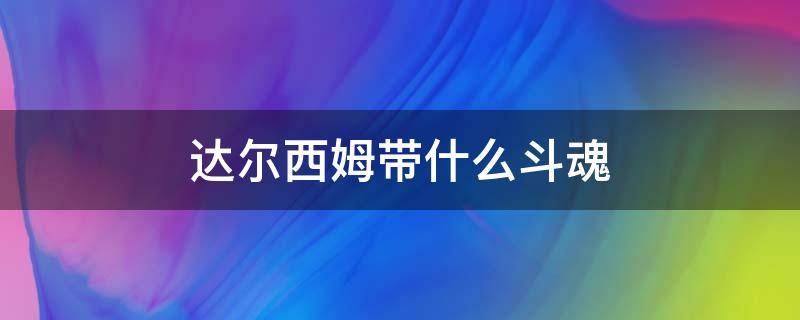 达尔西姆带什么斗魂